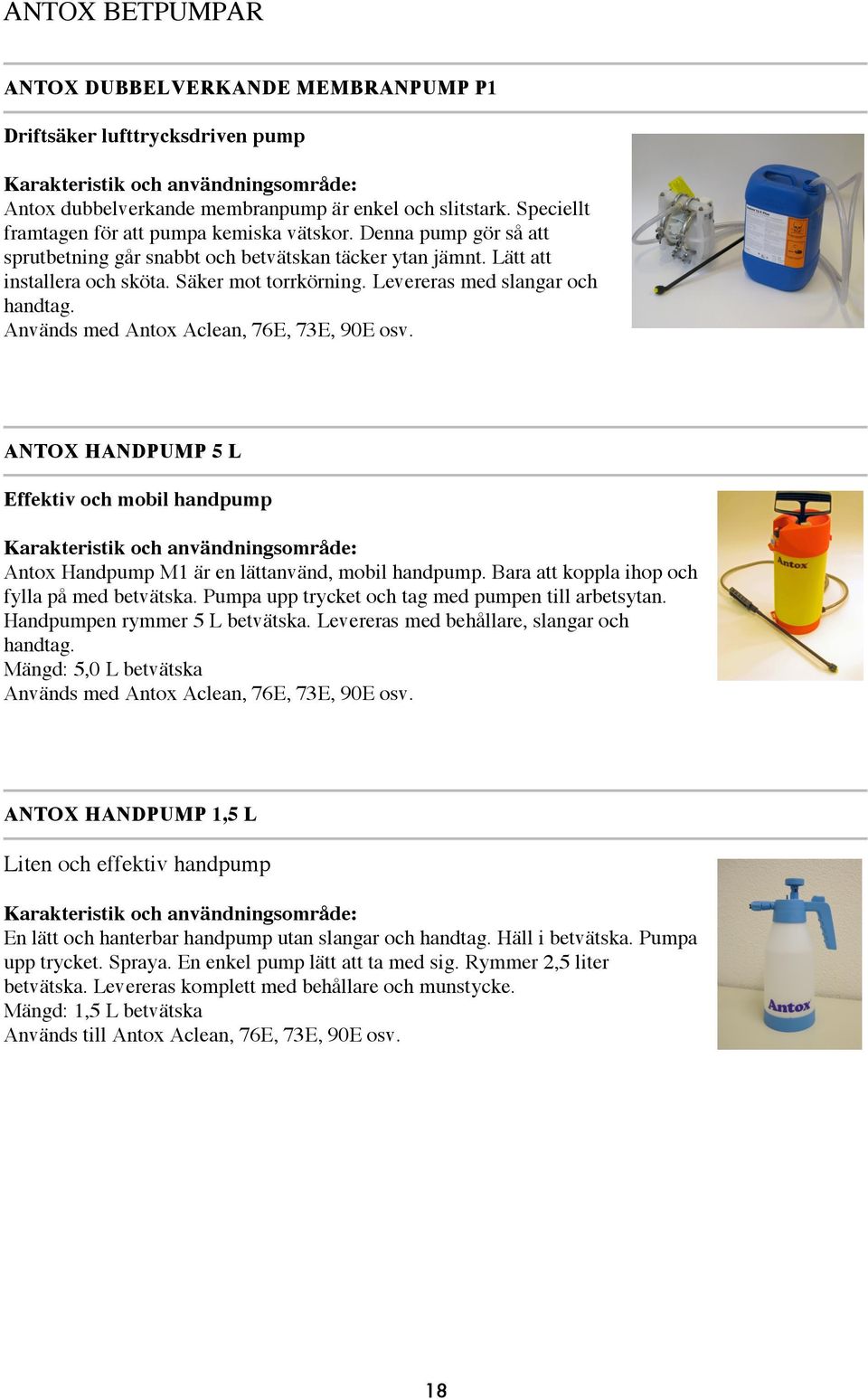 ANTOX BETPUMPAR

ANTOX DUBBELVERKANDE MEMBRANPUMP P1

Driftsäker lufttrycksdriven pump

Karakteristik och användningsområde:
Antox dubbelverkande membranpump är enkel och slitstark. Speciellt framtagen för att pumpa kemiska vätskor. Denna pump gör så att sprutbetning går snabbt och betvätskan täcker ytan jämnt. Lätt att installera och sköta. Säker mot torrkörning. Levereras med slangar och handtag.
Används med Antox Aclean, 76E, 73E, 90E osv.

ANTOX HANDPUMP 5 L

Effektiv och mobil handpump

Karakteristik och användningsområde:
Antox Handpump M1 är en lättanvänd, mobil handpump. Bara att koppla ihop och fylla på med betvätska. Pumpa upp trycket och tag med pumpen till arbetsytan. Handpumpen rymmer 5 L betvätska. Levereras med behållare, slangar och handtag.
Mängd: 5,0 L betvätska
Används med Antox Aclean, 76E, 73E, 90E osv.

Antox

ANTOX HANDPUMP 1,5 L

Liten och effektiv handpump

Karakteristik och användningsområde:
En lätt och hanterbar handpump utan slangar och handtag. Häll i betvätska. Pumpa upp trycket. Spraya. En enkel pump lätt att ta med sig. Rymmer 2,5 liter betvätska. Levereras komplett med behållare och munstycke.
Mängd: 1,5 L betvätska
Används till Antox Aclean, 76E, 73E, 90E osv.

Antox

18